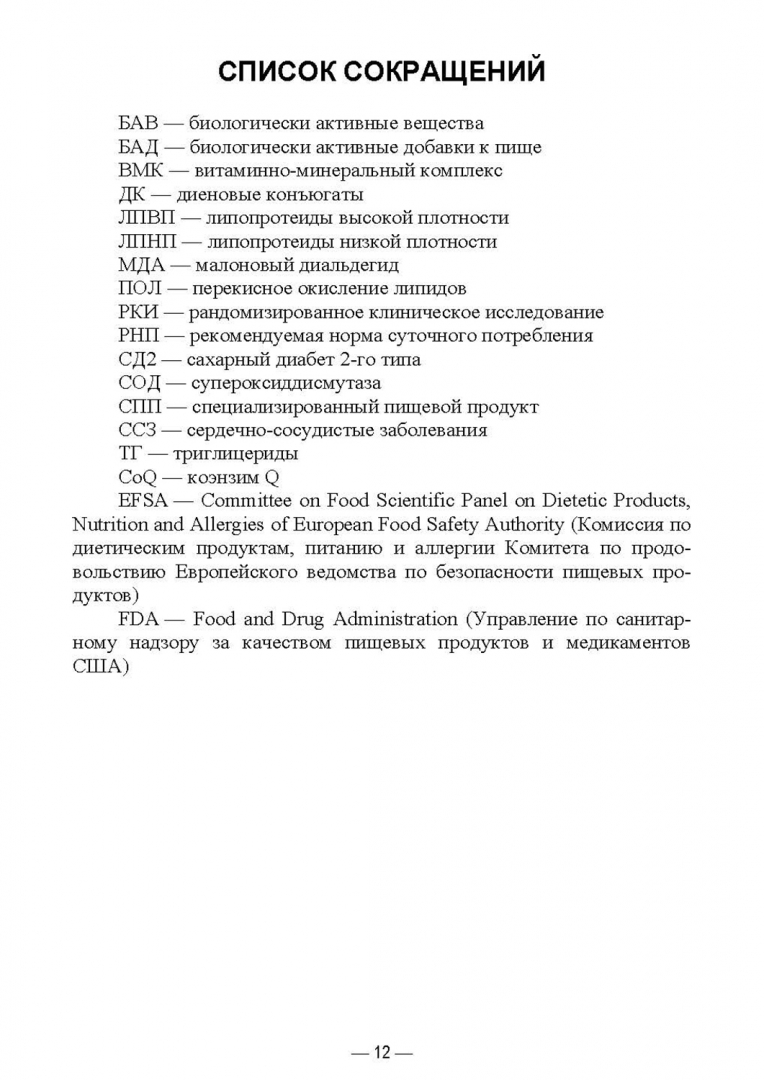 СПИСОК СОКРАЩЕНИЙ

БАВ — биологически активные вещества
БАД — биологически активные добавки к пище
ВМК — витаминно-минеральный комплекс
ДК — диеновые конъюгаты
ЛПВП — липопротеиды высокой плотности
ЛПНП — липопротеиды низкой плотности
МДА — малоновый диальдегид
ПОЛ — перекисное окисление липидов
РКИ — рандомизированное клиническое исследование
РНП — рекомендуемая норма суточного потребления
СД2 — сахарный диабет 2-го типа
СОД — супероксиддисмутаза
СПП — специализированный пищевой продукт
ССЗ — сердечно-сосудистые заболевания
ТГ — триглицериды
CoQ — коэнзим Q
EFSA — Committee on Food Scientific Panel on Dietetic Products, Nutrition and Allergies of European Food Safety Authority (Комиссия по диетическим продуктам, питанию и аллергии Комитета по продовольствию Европейского ведомства по безопасности пищевых продуктов)
FDA — Food and Drug Administration (Управление по санитарному надзору за качеством пищевых продуктов и медикаментов США)

— 12 —